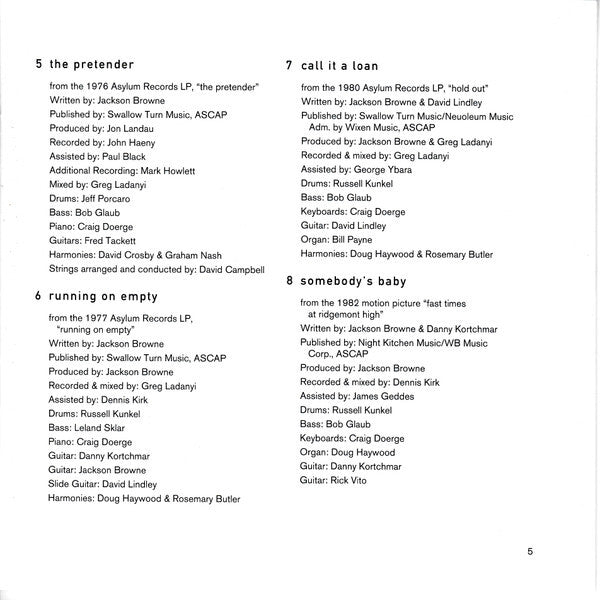 5 the pretender

from the 1976 Asylum Records LP, "the pretender"
Written by: Jackson Browne
Published by: Swallow Turn Music, ASCAP
Produced by: Jon Landau
Recorded by: John Haeny
Assisted by: Paul Black
Additional Recording: Mark Howlett
Mixed by: Greg Ladanyi
Drums: Jeff Porcaro
Bass: Bob Glaub
Piano: Craig Doerge
Guitars: Fred Tackett
Harmonies: David Crosby & Graham Nash
Strings arranged and conducted by: David Campbell

6 running on empty

from the 1977 Asylum Records LP, "running on empty"
Written by: Jackson Browne
Published by: Swallow Turn Music, ASCAP
Produced by: Jackson Browne
Recorded & mixed by: Greg Ladanyi
Assisted by: Dennis Kirk
Drums: Russell Kunkel
Bass: Leland Sklar
Piano: Craig Doerge
Guitar: Danny Kortchmar
Guitar: Jackson Browne
Slide Guitar: David Lindley
Harmonies: Doug Haywood & Rosemary Butler

7 call it a loan

from the 1980 Asylum Records LP, "hold out"
Written by: Jackson Browne & David Lindley
Published by: Swallow Turn Music/Neuoleum Music Adm. by Wixen Music, ASCAP
Produced by: Jackson Browne & Greg Ladanyi
Recorded & mixed by: Greg Ladanyi
Assisted by: George Ybara
Drums: Russell Kunkel
Bass: Bob Glaub
Keyboards: Craig Doerge
Guitar: David Lindley
Organ: Bill Payne
Harmonies: Doug Haywood & Rosemary Butler

8 somebody's baby

from the 1982 motion picture "fast times at ridgemont high"
Written by: Jackson Browne & Danny Kortchmar
Published by: Night Kitchen Music/WB Music Corp., ASCAP
Produced by: Jackson Browne
Recorded & mixed by: Dennis Kirk
Assisted by: James Geddes
Drums: Russell Kunkel
Bass: Bob Glaub
Keyboards: Craig Doerge
Organ: Doug Haywood
Guitar: Danny Kortchmar
Guitar: Rick Vito

5